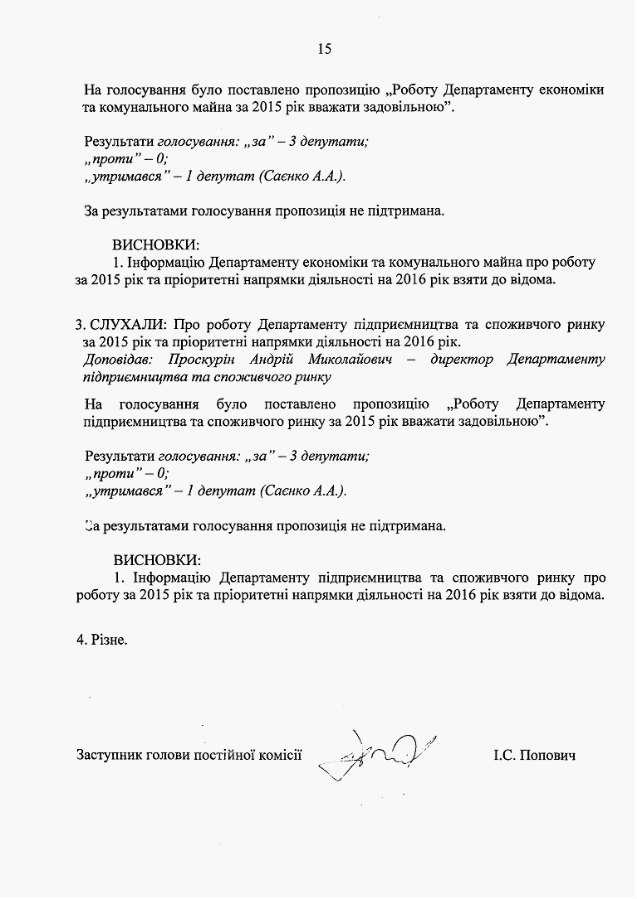 15

На голосування було поставлено пропозицію „Роботу Департаменту економіки та комунального майна за 2015 рік вважати задовільною".

Результати голосування: „за" – 3 депутати;
„проти" – 0;
„утримався" – 1 депутат (Саєнко А.А.).

За результатами голосування пропозиція не підтримана.

ВИСНОВКИ:
1. Інформацію Департаменту економіки та комунального майна про роботу за 2015 рік та пріоритетні напрямки діяльності на 2016 рік взяти до відома.

3. СЛУХАЛИ: Про роботу Департаменту підприємництва та споживчого ринку за 2015 рік та пріоритетні напрямки діяльності на 2016 рік.
Доповідав: Проскурін Андрій Миколайович – директор Департаменту підприємництва та споживчого ринку

На голосування було поставлено пропозицію „Роботу Департаменту підприємництва та споживчого ринку за 2015 рік вважати задовільною".

Результати голосування: „за" – 3 депутати;
„проти" – 0;
„утримався" – 1 депутат (Саєнко А.А.).

За результатами голосування пропозиція не підтримана.

ВИСНОВКИ:
1. Інформацію Департаменту підприємництва та споживчого ринку про роботу за 2015 рік та пріоритетні напрямки діяльності на 2016 рік взяти до відома.

4. Різне.

Заступник голови постійної комісії І.С. Попович